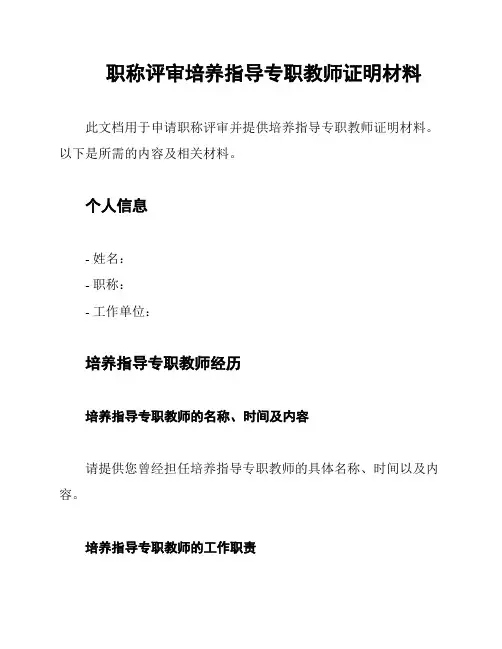 职称评审培养指导专职教师证明材料

此文档用于申请职称评审并提供培养指导专职教师证明材料。以下是所需的内容及相关材料。

个人信息

- 姓名：
- 职称：
- 工作单位：

培养指导专职教师经历

培养指导专职教师的名称、时间及内容

请提供您曾经担任培养指导专职教师的具体名称、时间以及内容。

培养指导专职教师的工作职责